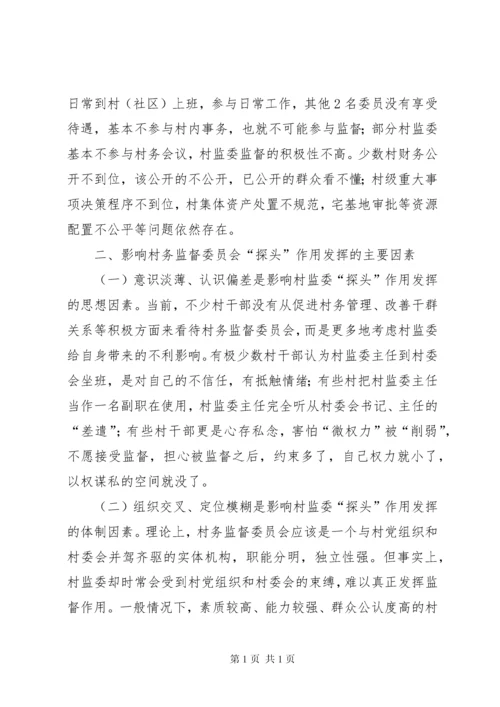 日常到村（社区）上班，参与日常工作，其他2名委员没有享受待遇，基本不参与村内事务，也就不可能参与监督；部分村监委基本不参与村务会议，村监委监督的积极性不高。少数村财务公开不到位，该公开的不公开，已公开的群众看不懂；村级重大事项决策程序不到位，村集体资产处置不规范，宅基地审批等资源配置不公平等问题依然存在。

二、影响村务监督委员会“探头”作用发挥的主要因素

（一）意识淡薄、认识偏差是影响村监委“探头”作用发挥的思想因素。当前，不少村干部没有从促进村务管理、改善干群关系等积极方面来看待村务监督委员会，而是更多地考虑村监委给自身带来的不利影响。有极少数村干部认为村监委主任到村委会坐班，是对自己的不信任，有抵触情绪；有些村把村监委主任当作一名副职在使用，村监委主任完全听从村委会书记、主任的“差遣”；有些村干部更是心存私念，害怕“微权力”被“削弱”，不愿接受监督，担心被监督之后，约束多了，自己权力就小了，以权谋私的空间就没了。

（二）组织交叉、定位模糊是影响村监委“探头”作用发挥的体制因素。理论上，村务监督委员会应该是一个与村党组织和村委会并驾齐驱的实体机构，职能分明，独立性强。但事实上，村监委却时常会受到村党组织和村委会的束缚，难以真正发挥监督作用。一般情况下，素质较高、能力较强、群众公认度高的村

第1页 共1页